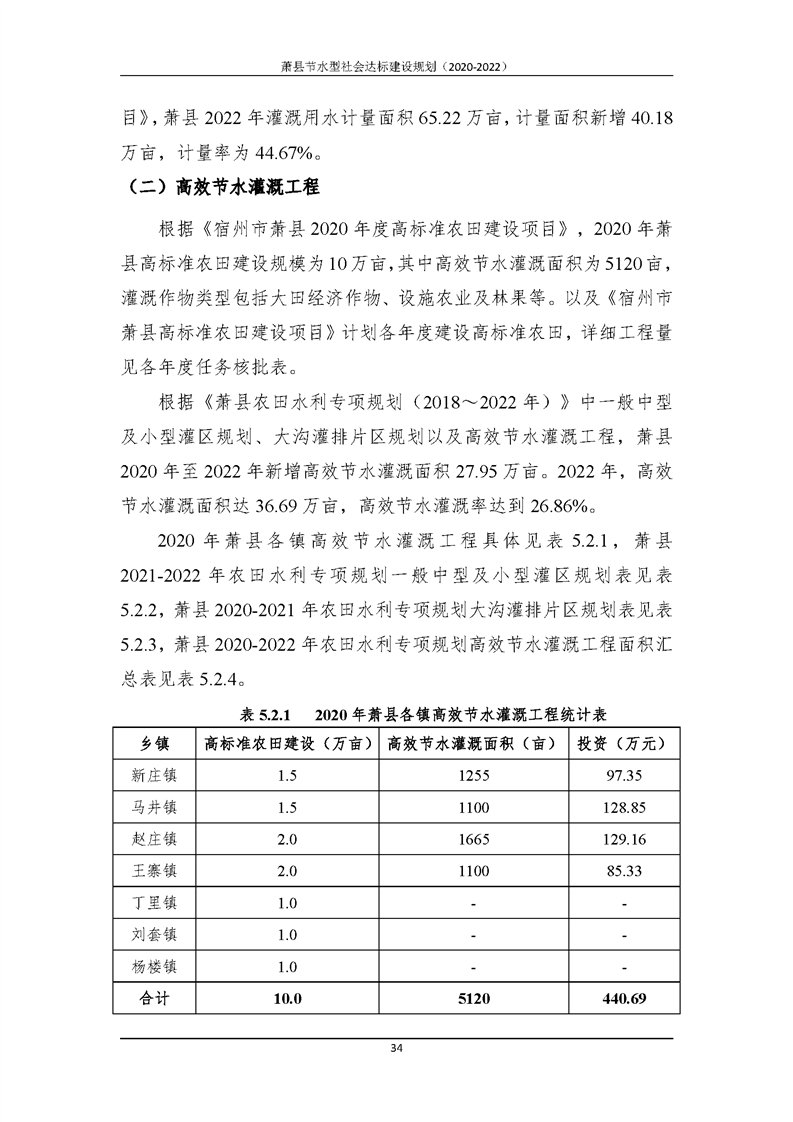 萧县节水型社会达标建设规划（2020-2022）

目》，萧县 2022 年灌溉用水计量面积 65.22 万亩，计量面积新增 40.18 万亩，计量率为 44.67%。

（二）高效节水灌溉工程

根据《宿州市萧县 2020 年度高标准农田建设项目》，2020 年萧县高标准农田建设规模为 10 万亩，其中高效节水灌溉面积为 5120 亩，灌溉作物类型包括大田经济作物、设施农业及林果等。以及《宿州市萧县高标准农田建设项目》计划各年度建设高标准农田，详细工程量见各年度任务核批表。

根据《萧县农田水利专项规划（2018～2022 年）》中一般中型及小型灌区规划、大沟灌排片区规划以及高效节水灌溉工程，萧县 2020 年至 2022 年新增高效节水灌溉面积 27.95 万亩。2022 年，高效节水灌溉面积达 36.69 万亩，高效节水灌溉率达到 26.86%。

2020 年萧县各镇高效节水灌溉工程具体见表 5.2.1，萧县 2021-2022 年农田水利专项规划一般中型及小型灌区规划表见表 5.2.2，萧县 2020-2021 年农田水利专项规划大沟灌排片区规划表见表 5.2.3，萧县 2020-2022 年农田水利专项规划高效节水灌溉工程面积汇总表见表 5.2.4。

表 5.2.1 2020 年萧县各镇高效节水灌溉工程统计表

| 乡镇 | 高标准农田建设（万亩） | 高效节水灌溉面积（亩） | 投资（万元） |
|---|---|---|---|
| 新庄镇 | 1.5 | 1255 | 97.35 |
| 马井镇 | 1.5 | 1100 | 128.85 |
| 赵庄镇 | 2.0 | 1665 | 129.16 |
| 王寨镇 | 2.0 | 1100 | 85.33 |
| 丁里镇 | 1.0 | - | - |
| 刘套镇 | 1.0 | - | - |
| 杨楼镇 | 1.0 | - | - |
| 合计 | 10.0 | 5120 | 440.69 |

34